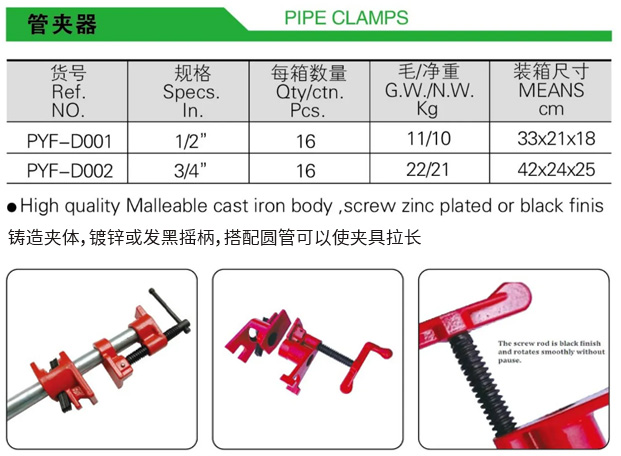 管夹器

PIPE CLAMPS

| 货号 Ref. NO. | 规格 Specs. In. | 每箱数量 Qty/ctn. Pcs. | 毛/净重 G.W./N.W. Kg | 装箱尺寸 MEANS cm |
|---|---|---|---|---|
| PYF-D001 | 1/2" | 16 | 11/10 | 33x21x18 |
| PYF-D002 | 3/4" | 16 | 22/21 | 42x24x25 |

• High quality Malleable cast iron body ,screw zinc plated or black finis

铸造夹体,镀锌或发黑摇柄,搭配圆管可以使夹具拉长

The screw rod is black finish and rotates smoothly without pause.